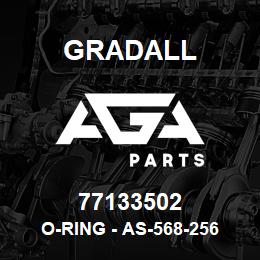 GRADALL

AGA

PARTS

77133502

O-RING - AS-568-256